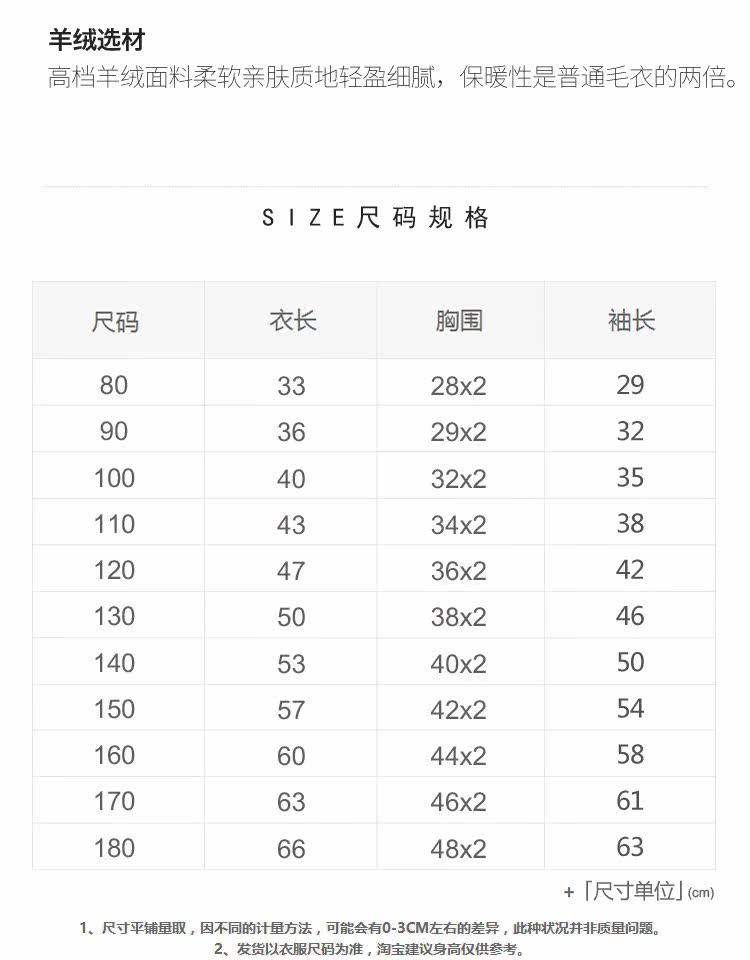 羊绒选材
高档羊绒面料柔软亲肤质地轻盈细腻，保暖性是普通毛衣的两倍。

SIZE尺码规格

| 尺码 | 衣长 | 胸围 | 袖长 |
|---|---|---|---|
| 80 | 33 | 28x2 | 29 |
| 90 | 36 | 29x2 | 32 |
| 100 | 40 | 32x2 | 35 |
| 110 | 43 | 34x2 | 38 |
| 120 | 47 | 36x2 | 42 |
| 130 | 50 | 38x2 | 46 |
| 140 | 53 | 40x2 | 50 |
| 150 | 57 | 42x2 | 54 |
| 160 | 60 | 44x2 | 58 |
| 170 | 63 | 46x2 | 61 |
| 180 | 66 | 48x2 | 63 |

+「尺寸单位」(cm)

1、尺寸平铺量取，因不同的计量方法，可能会有0-3CM左右的差异，此种状况并非质量问题。
2、发货以衣服尺码为准，淘宝建议身高仅供参考。